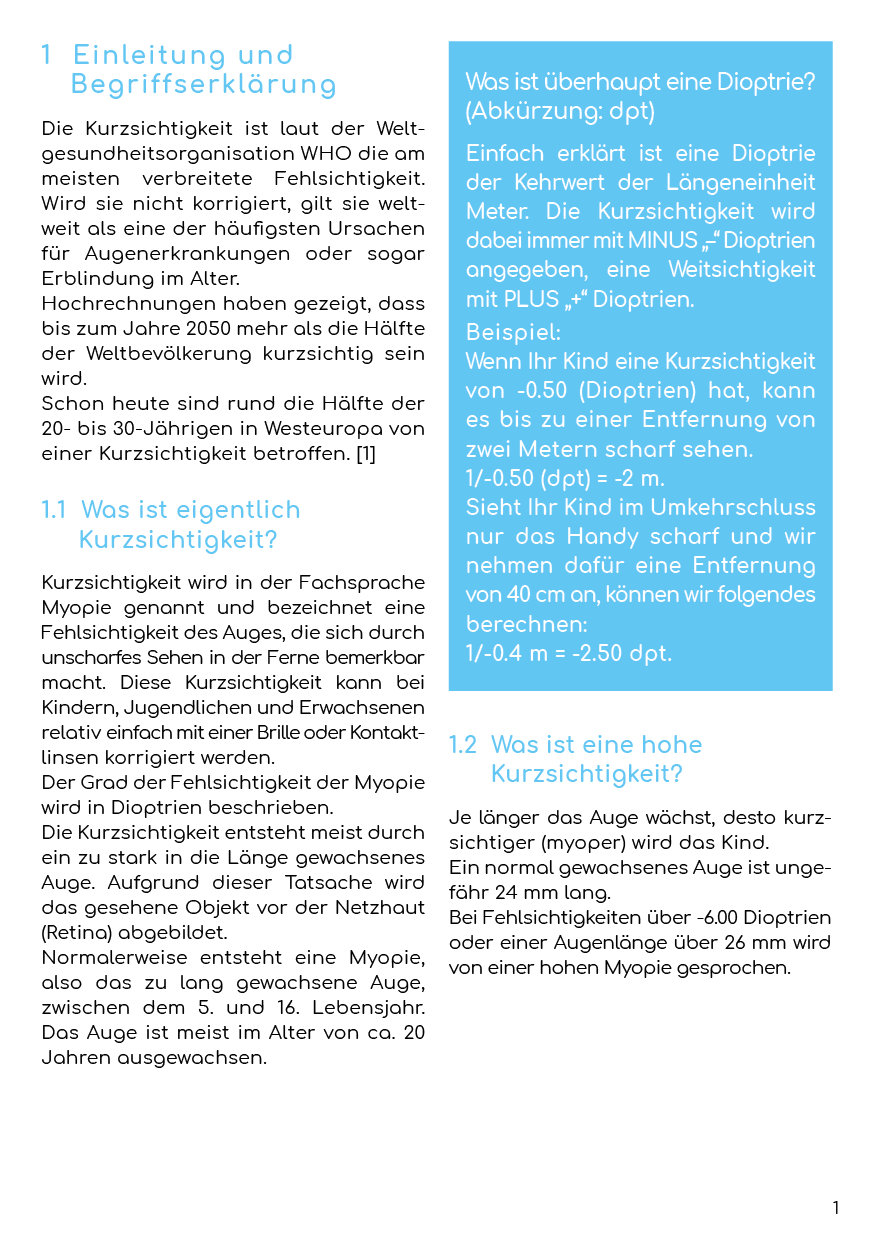 1 Einleitung und Begriffserklärung

Die Kurzsichtigkeit ist laut der Weltgesundheitsorganisation WHO die am meisten verbreitete Fehlsichtigkeit. Wird sie nicht korrigiert, gilt sie weltweit als eine der häufigsten Ursachen für Augenerkrankungen oder sogar Erblindung im Alter.
Hochrechnungen haben gezeigt, dass bis zum Jahre 2050 mehr als die Hälfte der Weltbevölkerung kurzsichtig sein wird.
Schon heute sind rund die Hälfte der 20- bis 30-Jährigen in Westeuropa von einer Kurzsichtigkeit betroffen. [1]

1.1 Was ist eigentlich Kurzsichtigkeit?

Kurzsichtigkeit wird in der Fachsprache Myopie genannt und bezeichnet eine Fehlsichtigkeit des Auges, die sich durch unscharfes Sehen in der Ferne bemerkbar macht. Diese Kurzsichtigkeit kann bei Kindern, Jugendlichen und Erwachsenen relativ einfach mit einer Brille oder Kontaktlinsen korrigiert werden.
Der Grad der Fehlsichtigkeit der Myopie wird in Dioptrien beschrieben.
Die Kurzsichtigkeit entsteht meist durch ein zu stark in die Länge gewachsenes Auge. Aufgrund dieser Tatsache wird das gesehene Objekt vor der Netzhaut (Retina) abgebildet.
Normalerweise entsteht eine Myopie, also das zu lang gewachsene Auge, zwischen dem 5. und 16. Lebensjahr. Das Auge ist meist im Alter von ca. 20 Jahren ausgewachsen.

Was ist überhaupt eine Dioptrie? (Abkürzung: dpt)

Einfach erklärt ist eine Dioptrie der Kehrwert der Längeneinheit Meter. Die Kurzsichtigkeit wird dabei immer mit MINUS „-“ Dioptrien angegeben, eine Weitsichtigkeit mit PLUS „+“ Dioptrien.
Beispiel:
Wenn Ihr Kind eine Kurzsichtigkeit von -0.50 (Dioptrien) hat, kann es bis zu einer Entfernung von zwei Metern scharf sehen.
1/-0.50 (dpt) = -2 m.
Sieht Ihr Kind im Umkehrschluss nur das Handy scharf und wir nehmen dafür eine Entfernung von 40 cm an, können wir folgendes berechnen:
1/-0.4 m = -2.50 dpt.

1.2 Was ist eine hohe Kurzsichtigkeit?

Je länger das Auge wächst, desto kurzsichtiger (myoper) wird das Kind.
Ein normal gewachsenes Auge ist ungefähr 24 mm lang.
Bei Fehlsichtigkeiten über -6.00 Dioptrien oder einer Augenlänge über 26 mm wird von einer hohen Myopie gesprochen.

1